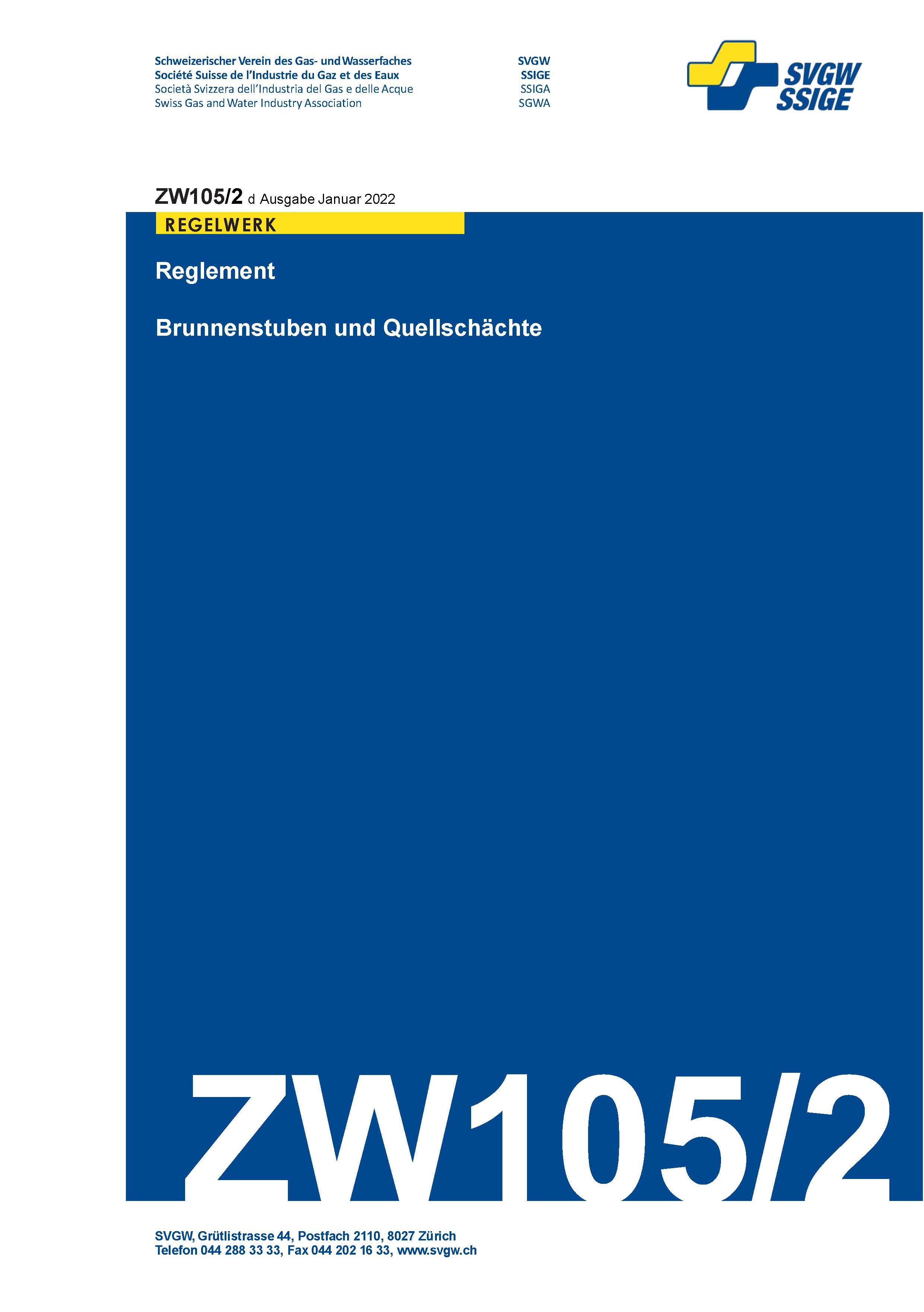 Schweizerischer Verein des Gas- und Wasserfaches
Société Suisse de l'Industrie du Gaz et des Eaux
Società Svizzera dell'Industria del Gas e delle Acque
Swiss Gas and Water Industry Association

SVGW
SSIGE
SSIGA
SGWA

SVGW
SSIGE

ZW105/2 d Ausgabe Januar 2022

REGELWERK

Reglement

Brunnenstuben und Quellschächte

ZW105/2

SVGW, Grütlistrasse 44, Postfach 2110, 8027 Zürich
Telefon 044 288 33 33, Fax 044 202 16 33, www.svgw.ch